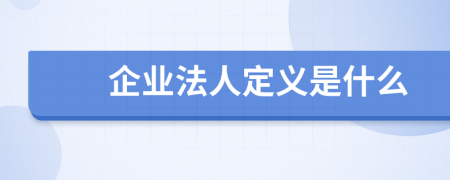 企业法人定义是什么